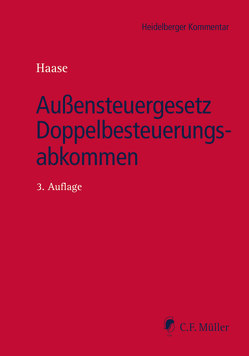 Heidelberger Kommentar

Haase

Außensteuergesetz Doppelbesteuerungsabkommen

3. Auflage

C.F. Müller